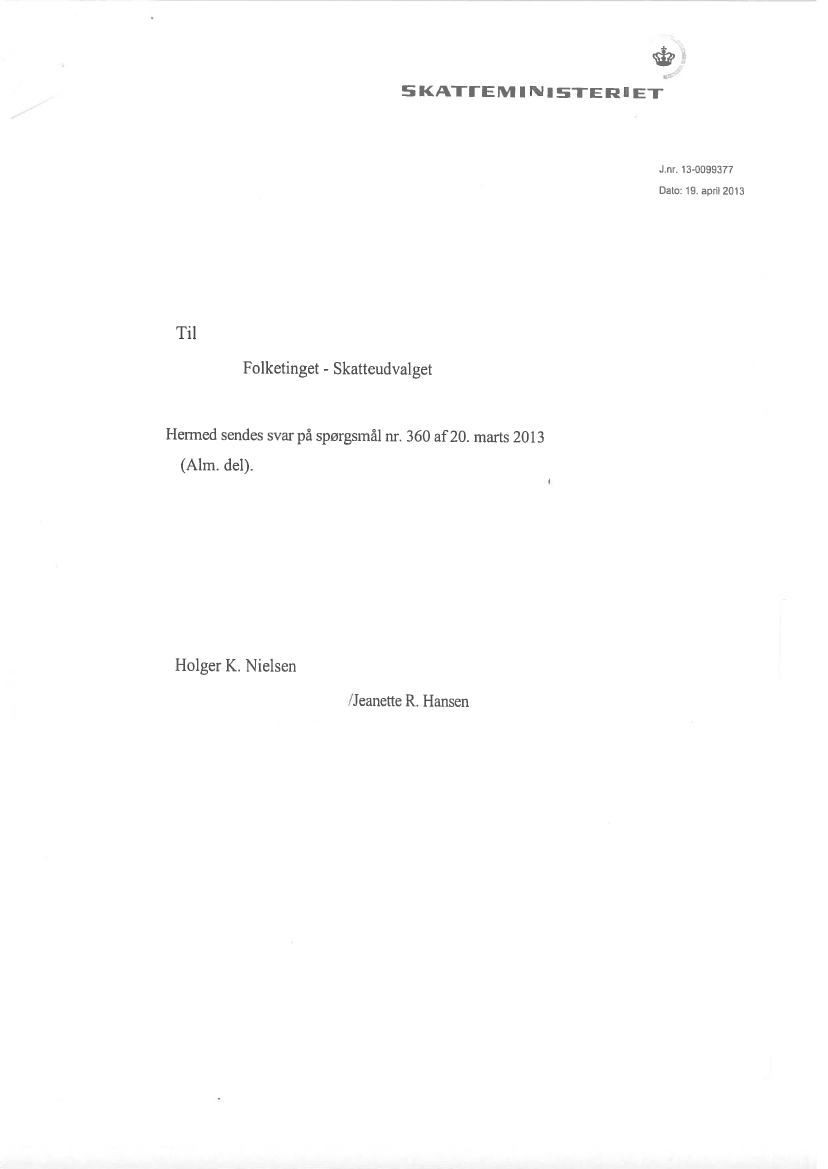 SKATTEMINISTERIET

J.nr. 13-0099377
Dato: 19. april 2013

Til

Folketinget - Skatteudvalget

Hermed sendes svar på spørgsmål nr. 360 af 20. marts 2013 (Alm. del).

Holger K. Nielsen

/Jeanette R. Hansen